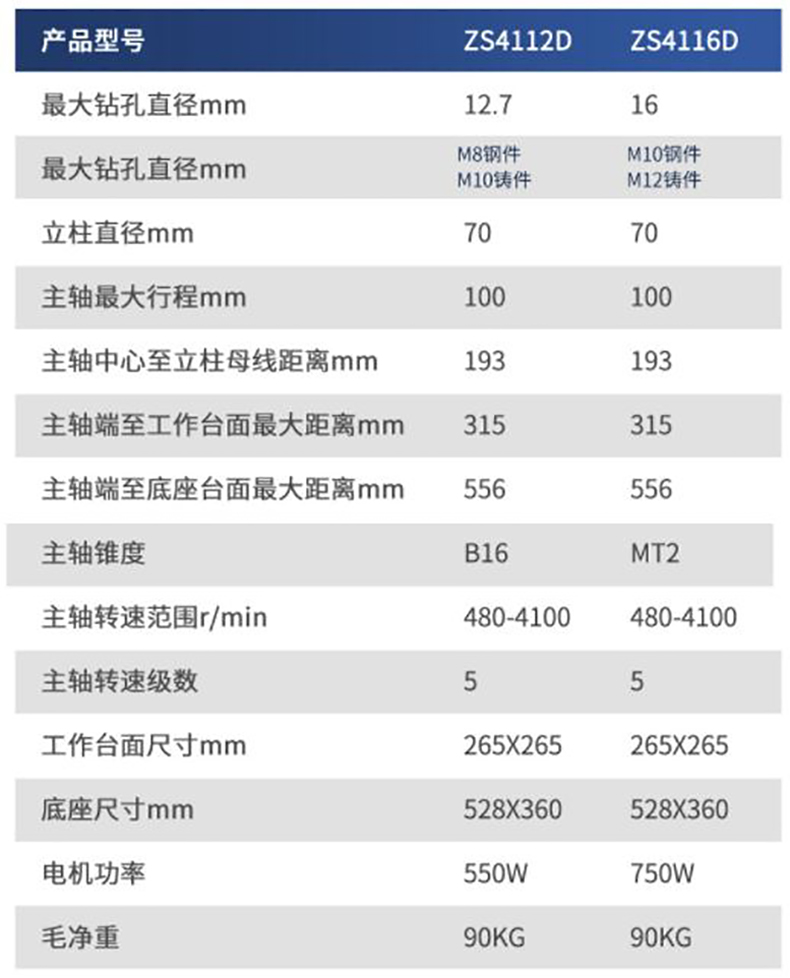 | 产品型号 | ZS4112D | ZS4116D |
|---|---|---|
| 最大钻孔直径mm | 12.7 | 16 |
| 最大钻孔直径mm | M8钢件 M10铸件 | M10钢件 M12铸件 |
| 立柱直径mm | 70 | 70 |
| 主轴最大行程mm | 100 | 100 |
| 主轴中心至立柱母线距离mm | 193 | 193 |
| 主轴端至工作台面最大距离mm | 315 | 315 |
| 主轴端至底座台面最大距离mm | 556 | 556 |
| 主轴锥度 | B16 | MT2 |
| 主轴转速范围r/min | 480-4100 | 480-4100 |
| 主轴转速级数 | 5 | 5 |
| 工作台面尺寸mm | 265X265 | 265X265 |
| 底座尺寸mm | 528X360 | 528X360 |
| 电机功率 | 550W | 750W |
| 毛净重 | 90KG | 90KG |